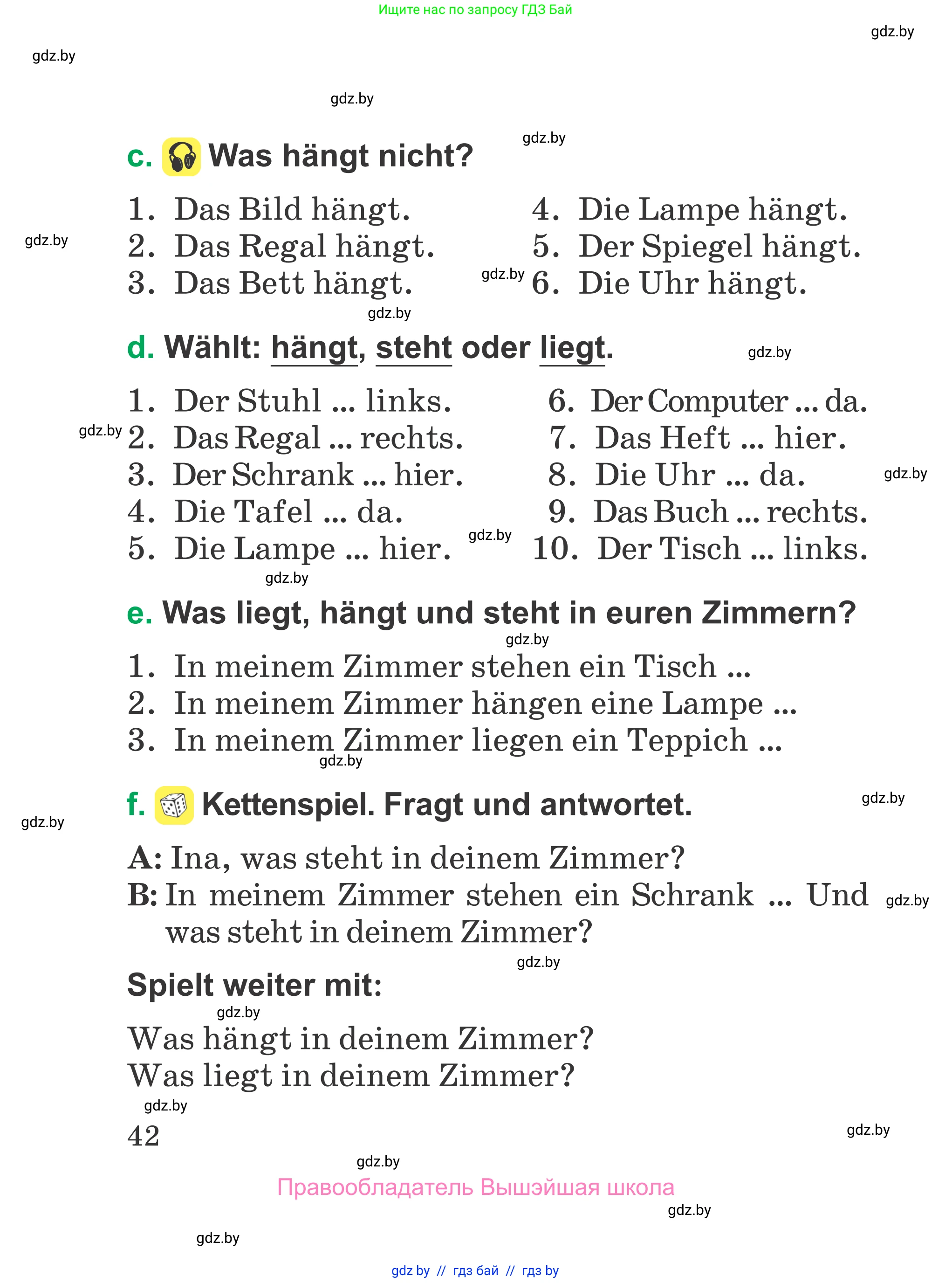 Ищите нас по запросу ГДЗ Бай

gdz.by

gdz.by

gdz.by

gdz.by

c. Was hängt nicht?

1. Das Bild hängt.
2. Das Regal hängt.
3. Das Bett hängt.

4. Die Lampe hängt.
5. Der Spiegel hängt.
6. Die Uhr hängt.

gdz.by gdz.by gdz.by

d. Wählt: hängt, steht oder liegt.

gdz.by

1. Der Stuhl ... links.
2. Das Regal ... rechts.
3. Der Schrank ... hier.
4. Die Tafel ... da.
5. Die Lampe ... hier.

6. Der Computer ... da.
7. Das Heft ... hier.
8. Die Uhr ... da.
9. Das Buch ... rechts.
10. Der Tisch ... links.

gdz.by gdz.by gdz.by gdz.by

e. Was liegt, hängt und steht in euren Zimmern?

gdz.by

1. In meinem Zimmer stehen ein Tisch ...
2. In meinem Zimmer hängen eine Lampe ...
3. In meinem Zimmer liegen ein Teppich ...

gdz.by

f. Kettenspiel. Fragt und antwortet.

gdz.by gdz.by

A: Ina, was steht in deinem Zimmer?
B: In meinem Zimmer stehen ein Schrank ... Und was steht in deinem Zimmer?

gdz.by gdz.by

Spielt weiter mit:

gdz.by

Was hängt in deinem Zimmer?
Was liegt in deinem Zimmer?

gdz.by

42

gdz.by gdz.by

Правообладатель Вышэйшая школа

gdz.by gdz.by

gdz by // гдз бай // гдз by